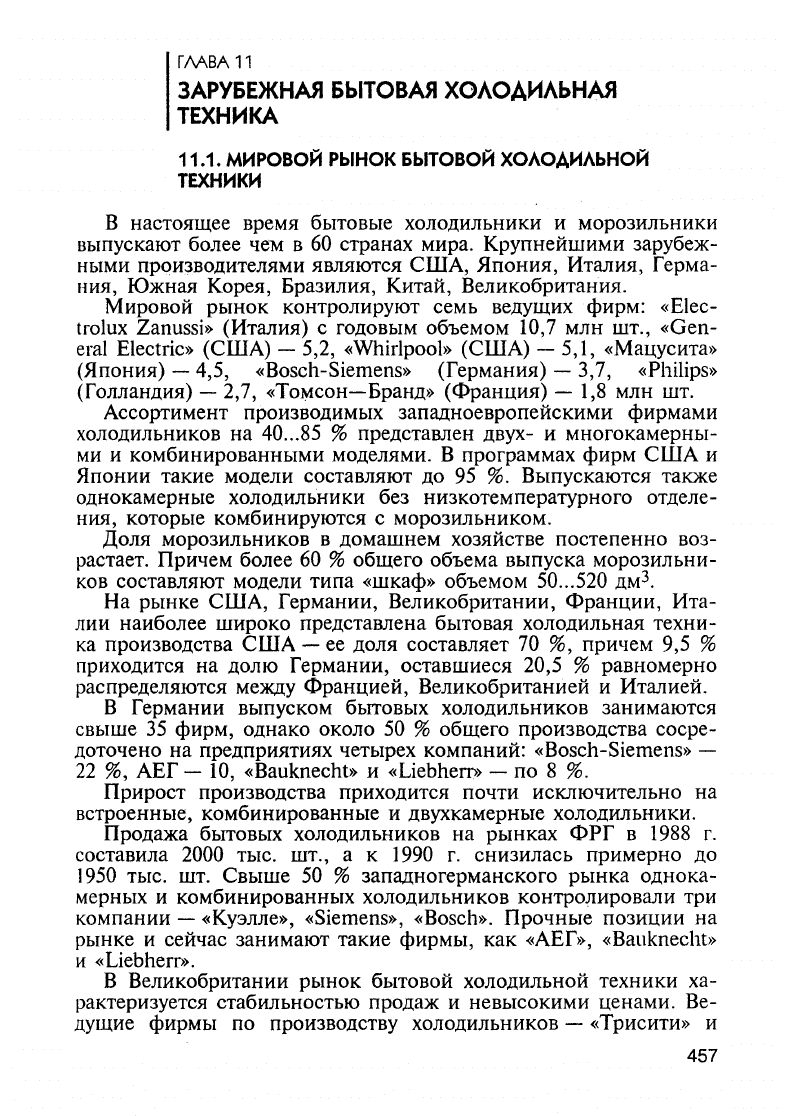 ГЛАВА 11
ЗАРУБЕЖНАЯ БЫТОВАЯ ХОЛОДИЛЬНАЯ ТЕХНИКА

11.1. МИРОВОЙ РЫНОК БЫТОВОЙ ХОЛОДИЛЬНОЙ ТЕХНИКИ

В настоящее время бытовые холодильники и морозильники выпускают более чем в 60 странах мира. Крупнейшими зарубежными производителями являются США, Япония, Италия, Германия, Южная Корея, Бразилия, Китай, Великобритания.

Мировой рынок контролируют семь ведущих фирм: «Electrolux Zanussi» (Италия) с годовым объемом 10,7 млн шт., «General Electric» (США) — 5,2, «Whirlpool» (США) — 5,1, «Мацусита» (Япония) — 4,5, «Bosch-Siemens» (Германия) — 3,7, «Philips» (Голландия) — 2,7, «Томсон—Бранд» (Франция) — 1,8 млн шт.

Ассортимент производимых западноевропейскими фирмами холодильников на 40...85 % представлен двух- и многокамерными и комбинированными моделями. В программах фирм США и Японии такие модели составляют до 95 %. Выпускаются также однокамерные холодильники без низкотемпературного отделения, которые комбинируются с морозильником.

Доля морозильников в домашнем хозяйстве постепенно возрастает. Причем более 60 % общего объема выпуска морозильников составляют модели типа «шкаф» объемом 50...520 дм$^3$.

На рынке США, Германии, Великобритании, Франции, Италии наиболее широко представлена бытовая холодильная техника производства США — ее доля составляет 70 %, причем 9,5 % приходится на долю Германии, оставшиеся 20,5 % равномерно распределяются между Францией, Великобританией и Италией.

В Германии выпуском бытовых холодильников занимаются свыше 35 фирм, однако около 50 % общего производства сосредоточено на предприятиях четырех компаний: «Bosch-Siemens» — 22 %, АЕГ — 10, «Bauknecht» и «Liebherr» — по 8 %.

Прирост производства приходится почти исключительно на встроенные, комбинированные и двухкамерные холодильники.

Продажа бытовых холодильников на рынках ФРГ в 1988 г. составила 2000 тыс. шт., а к 1990 г. снизилась примерно до 1950 тыс. шт. Свыше 50 % западногерманского рынка однокамерных и комбинированных холодильников контролировали три компании — «Куэлле», «Siemens», «Bosch». Прочные позиции на рынке и сейчас занимают такие фирмы, как «АЕГ», «Bauknecht» и «Liebherr».

В Великобритании рынок бытовой холодильной техники характеризуется стабильностью продаж и невысокими ценами. Ведущие фирмы по производству холодильников — «Трисити» и

457